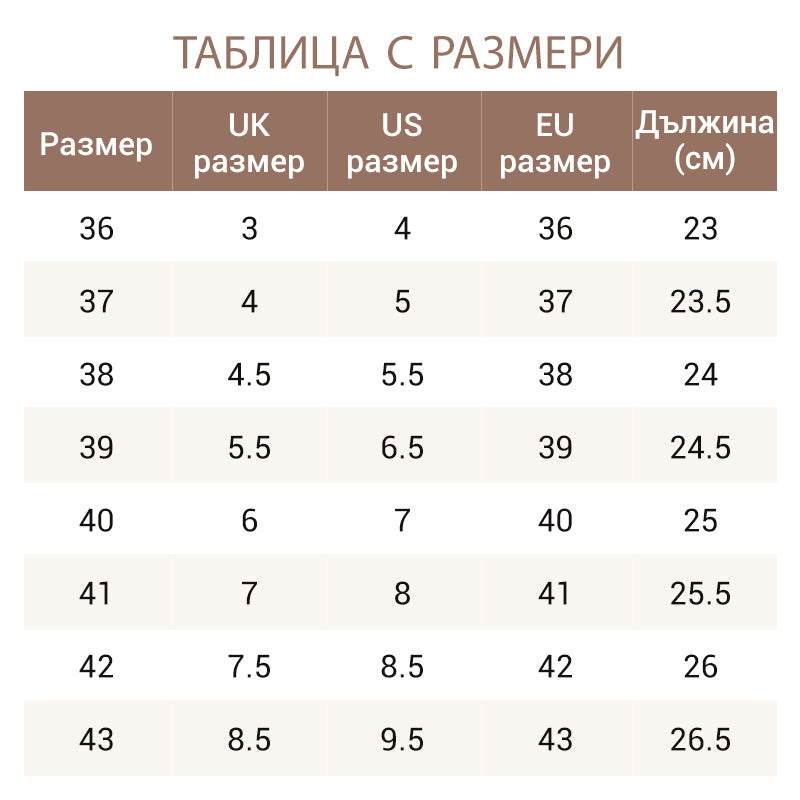 ТАБЛИЦА С РАЗМЕРИ

| Размер | UK размер | US размер | EU размер | Дължина (см) |
|---|---|---|---|---|
| 36 | 3 | 4 | 36 | 23 |
| 37 | 4 | 5 | 37 | 23.5 |
| 38 | 4.5 | 5.5 | 38 | 24 |
| 39 | 5.5 | 6.5 | 39 | 24.5 |
| 40 | 6 | 7 | 40 | 25 |
| 41 | 7 | 8 | 41 | 25.5 |
| 42 | 7.5 | 8.5 | 42 | 26 |
| 43 | 8.5 | 9.5 | 43 | 26.5 |